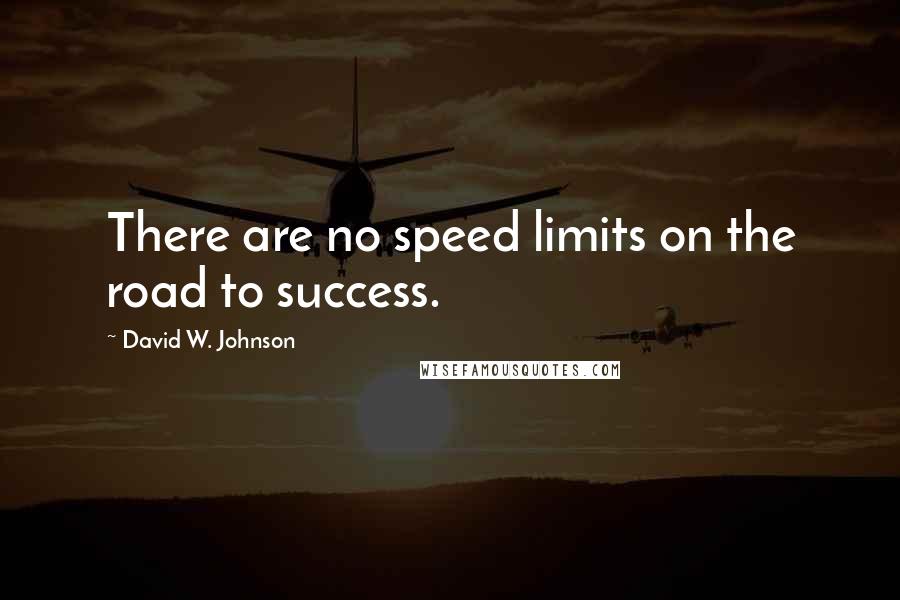 There are no speed limits on the road to success.

~ David W. Johnson

WISEFAMOUSQUOTES.COM